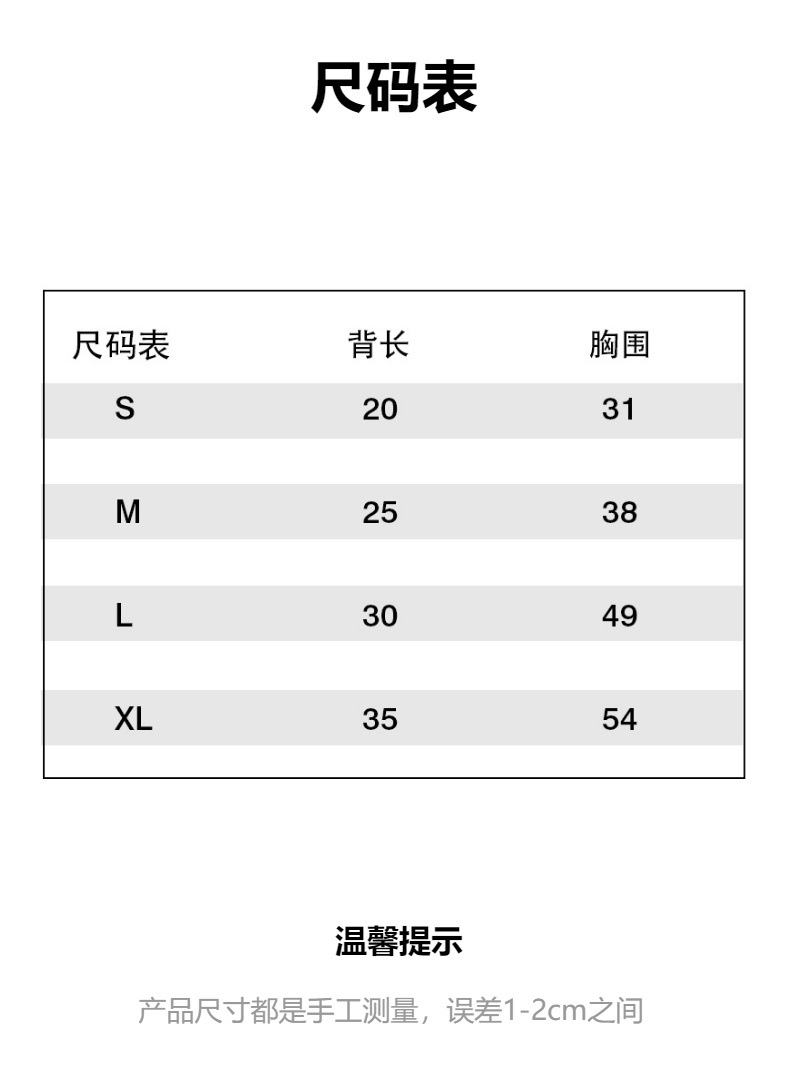 尺码表

| 尺码表 | 背长 | 胸围 |
|---|---|---|
| S | 20 | 31 |
| M | 25 | 38 |
| L | 30 | 49 |
| XL | 35 | 54 |

温馨提示

产品尺寸都是手工测量，误差1-2cm之间